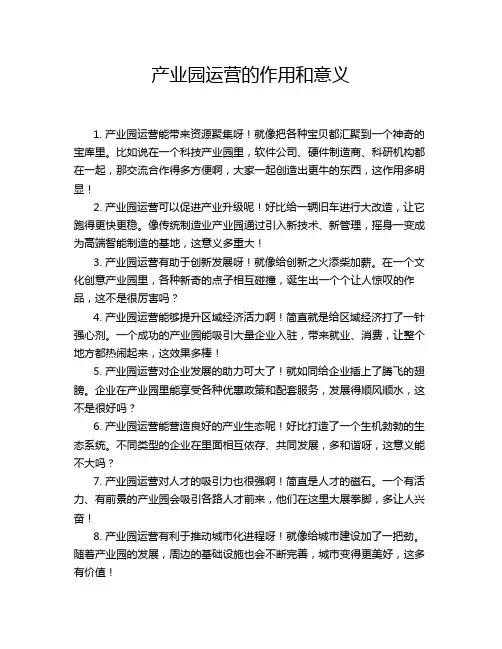 产业园运营的作用和意义

1. 产业园运营能带来资源聚集呀！就像把各种宝贝都汇聚到一个神奇的宝库里。比如说在一个科技产业园里，软件公司、硬件制造商、科研机构都在一起，那交流合作得多方便啊，大家一起创造出更牛的东西，这作用多明显！

2. 产业园运营可以促进产业升级呢！好比给一辆旧车进行大改造，让它跑得更快更稳。像传统制造业产业园通过引入新技术、新管理，摇身一变成为高端智能制造的基地，这意义多重大！

3. 产业园运营有助于创新发展呀！就像给创新之火添柴加薪。在一个文化创意产业园里，各种新奇的点子相互碰撞，诞生出一个个让人惊叹的作品，这不是很厉害吗？

4. 产业园运营能够提升区域经济活力啊！简直就是给区域经济打了一针强心剂。一个成功的产业园能吸引大量企业入驻，带来就业、消费，让整个地方都热闹起来，这效果多棒！

5. 产业园运营对企业发展的助力可大了！就如同给企业插上了腾飞的翅膀。企业在产业园里能享受各种优惠政策和配套服务，发展得顺风顺水，这不是很好吗？

6. 产业园运营能营造良好的产业生态呢！好比打造了一个生机勃勃的生态系统。不同类型的企业在里面相互依存、共同发展，多和谐呀，这意义能不大吗？

7. 产业园运营对人才的吸引力也很强啊！简直是人才的磁石。一个有活力、有前景的产业园会吸引各路人才前来，他们在这里大展拳脚，多让人兴奋！

8. 产业园运营有利于推动城市化进程呀！就像给城市建设加了一把劲。随着产业园的发展，周边的基础设施也会不断完善，城市变得更美好，这多有价值！